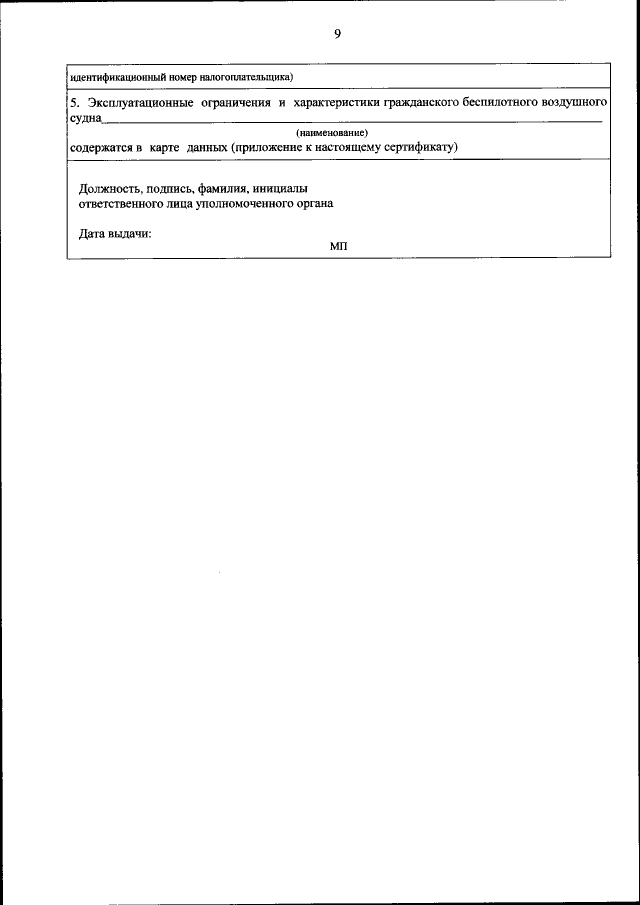 9

идентификационный номер налогоплательщика)

5. Эксплуатационные ограничения и характеристики гражданского беспилотного воздушного судна____
(наименование)
содержатся в карте данных (приложение к настоящему сертификату)

Должность, подпись, фамилия, инициалы
ответственного лица уполномоченного органа

Дата выдачи:
МП